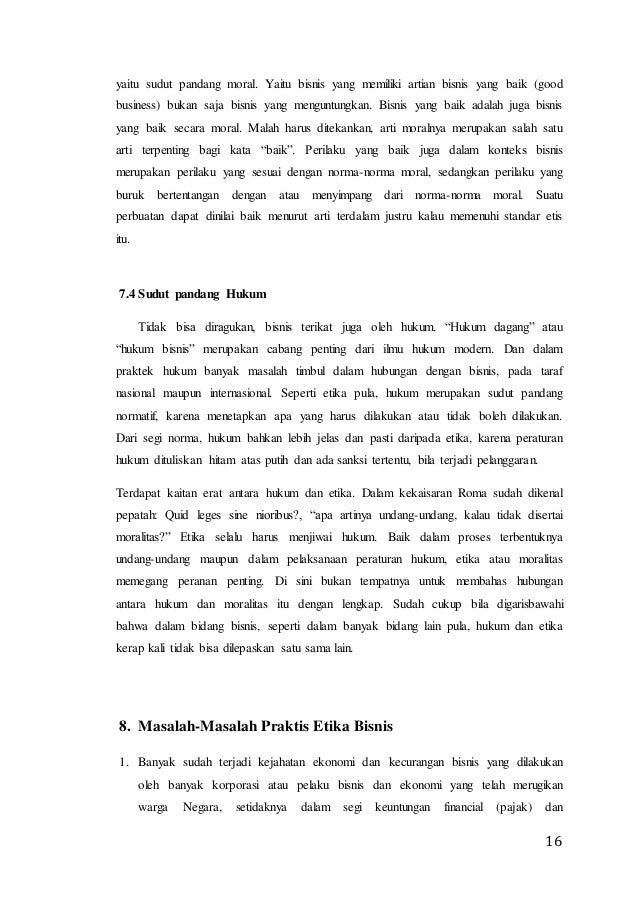 yaitu sudut pandang moral. Yaitu bisnis yang memiliki artian bisnis yang baik (good business) bukan saja bisnis yang menguntungkan. Bisnis yang baik adalah juga bisnis yang baik secara moral. Malah harus ditekankan, arti moralnya merupakan salah satu arti terpenting bagi kata "baik". Perilaku yang baik juga dalam konteks bisnis merupakan perilaku yang sesuai dengan norma-norma moral, sedangkan perilaku yang buruk bertentangan dengan atau menyimpang dari norma-norma moral. Suatu perbuatan dapat dinilai baik menurut arti terdalam justru kalau memenuhi standar etis itu.

7.4 Sudut pandang Hukum

Tidak bisa diragukan, bisnis terikat juga oleh hukum. "Hukum dagang" atau "hukum bisnis" merupakan cabang penting dari ilmu hukum modern. Dan dalam praktek hukum banyak masalah timbul dalam hubungan dengan bisnis, pada taraf nasional maupun internasional. Seperti etika pula, hukum merupakan sudut pandang normatif, karena menetapkan apa yang harus dilakukan atau tidak boleh dilakukan. Dari segi norma, hukum bahkan lebih jelas dan pasti daripada etika, karena peraturan hukum dituliskan hitam atas putih dan ada sanksi tertentu, bila terjadi pelanggaran.

Terdapat kaitan erat antara hukum dan etika. Dalam kekaisaran Roma sudah dikenal pepatah: Quid leges sine nioribus?, "apa artinya undang-undang, kalau tidak disertai moralitas?" Etika selalu harus menjiwai hukum. Baik dalam proses terbentuknya undang-undang maupun dalam pelaksanaan peraturan hukum, etika atau moralitas memegang peranan penting. Di sini bukan tempatnya untuk membahas hubungan antara hukum dan moralitas itu dengan lengkap. Sudah cukup bila digarisbawahi bahwa dalam bidang bisnis, seperti dalam banyak bidang lain pula, hukum dan etika kerap kali tidak bisa dilepaskan satu sama lain.

8. Masalah-Masalah Praktis Etika Bisnis

1. Banyak sudah terjadi kejahatan ekonomi dan kecurangan bisnis yang dilakukan oleh banyak korporasi atau pelaku bisnis dan ekonomi yang telah merugikan warga Negara, setidaknya dalam segi keuntungan financial (pajak) dan

16